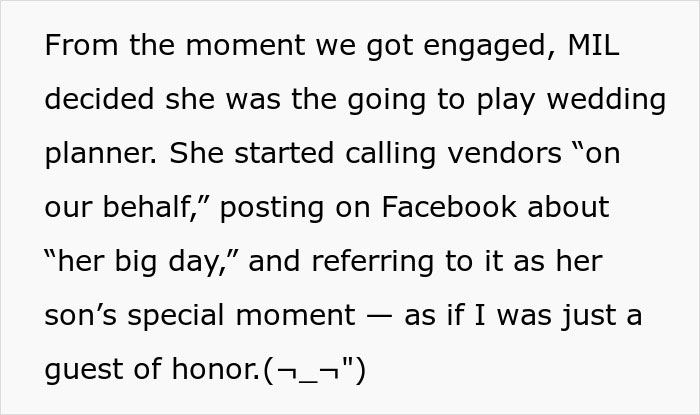 From the moment we got engaged, MIL decided she was the going to play wedding planner. She started calling vendors “on our behalf,” posting on Facebook about “her big day,” and referring to it as her son’s special moment — as if I was just a guest of honor.(¬_¬")